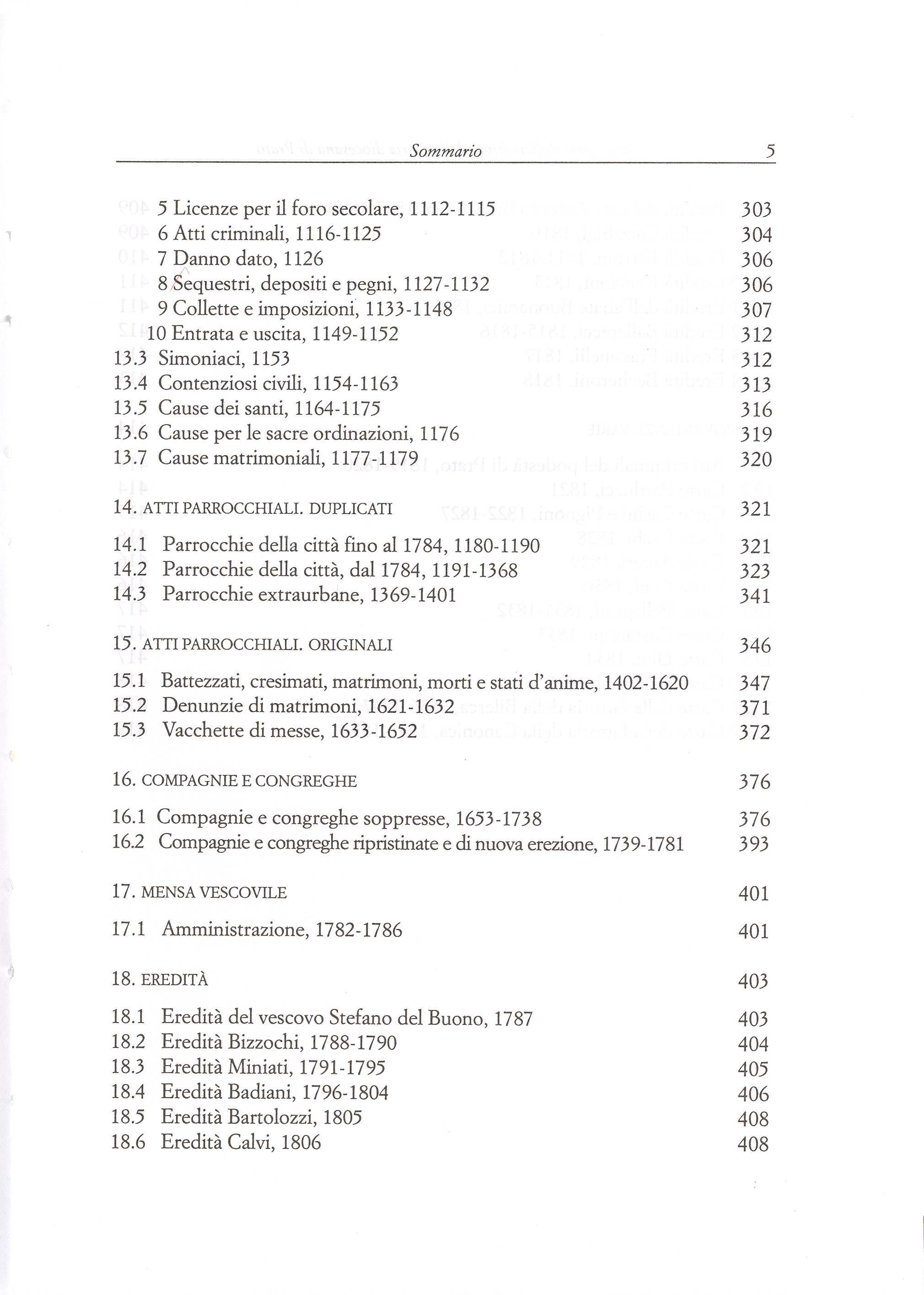 Sommario 5

5 Licenze per il foro secolare, 1112-1115 303
6 Atti criminali, 1116-1125 304
7 Danno dato, 1126 306
8 Sequestri, depositi e pegni, 1127-1132 306
9 Collette e imposizioni, 1133-1148 307
10 Entrata e uscita, 1149-1152 312
13.3 Simoniaci, 1153 312
13.4 Contenziosi civili, 1154-1163 313
13.5 Cause dei santi, 1164-1175 316
13.6 Cause per le sacre ordinazioni, 1176 319
13.7 Cause matrimoniali, 1177-1179 320

14. ATTI PARROCCHIALI. DUPLICATI 321

14.1 Parrocchie della città fino al 1784, 1180-1190 321
14.2 Parrocchie della città, dal 1784, 1191-1368 323
14.3 Parrocchie extraurbane, 1369-1401 341

15. ATTI PARROCCHIALI. ORIGINALI 346

15.1 Battezzati, cresimati, matrimoni, morti e stati d'anime, 1402-1620 347
15.2 Denunzie di matrimoni, 1621-1632 371
15.3 Vacchette di messe, 1633-1652 372

16. COMPAGNIE E CONGREGHE 376

16.1 Compagnie e congreghe soppresse, 1653-1738 376
16.2 Compagnie e congreghe ripristinate e di nuova erezione, 1739-1781 393

17. MENSA VESCOVILE 401

17.1 Amministrazione, 1782-1786 401

18. EREDITÀ 403

18.1 Eredità del vescovo Stefano del Buono, 1787 403
18.2 Eredità Bizzochi, 1788-1790 404
18.3 Eredità Miniati, 1791-1795 405
18.4 Eredità Badiani, 1796-1804 406
18.5 Eredità Bartolozzi, 1805 408
18.6 Eredità Calvi, 1806 408